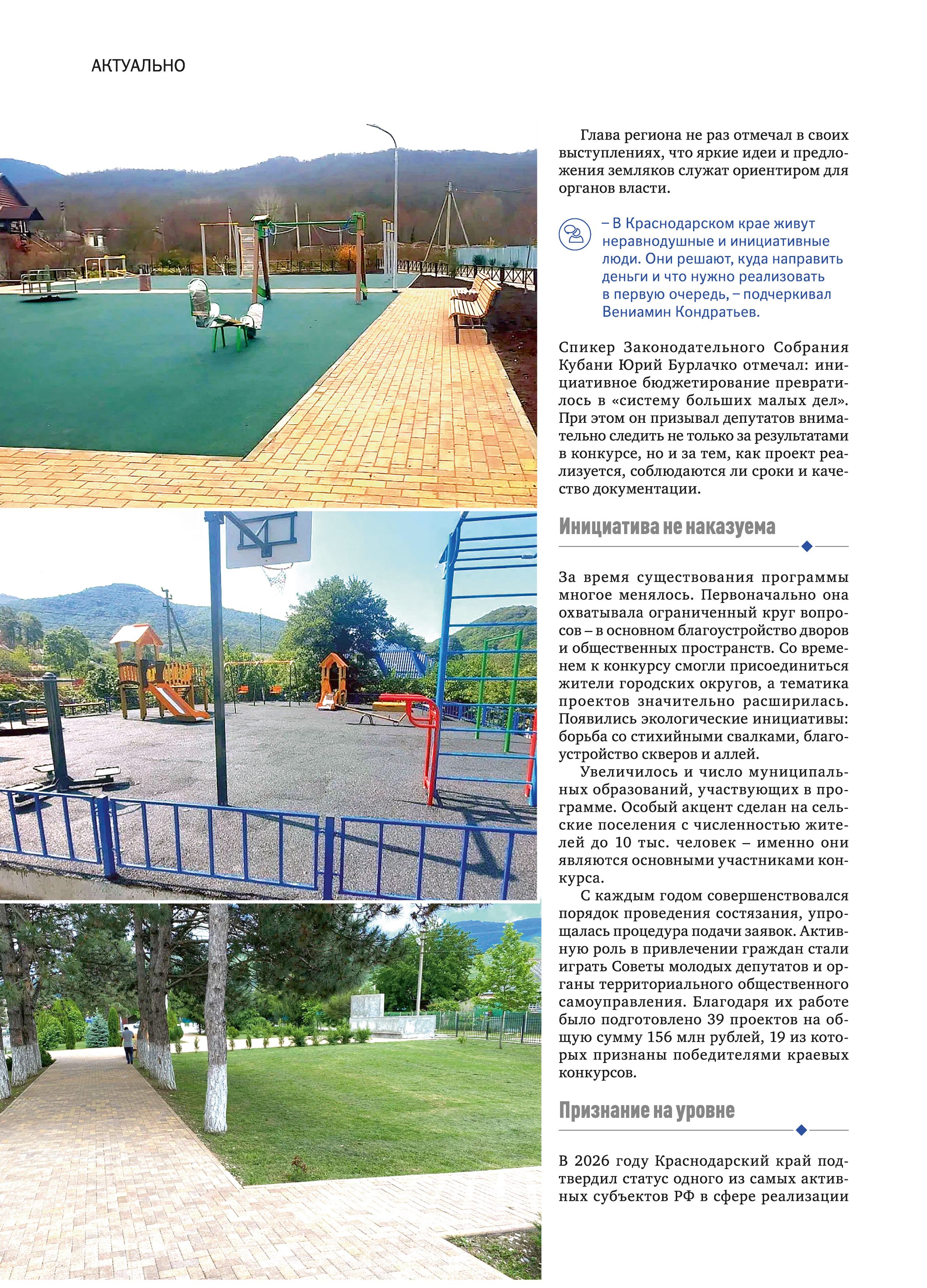 АКТУАЛЬНО

Глава региона не раз отмечал в своих выступлениях, что яркие идеи и предложения земляков служат ориентиром для органов власти.

– В Краснодарском крае живут неравнодушные и инициативные люди. Они решают, куда направить деньги и что нужно реализовать в первую очередь, – подчеркивал Вениамин Кондратьев.

Спикер Законодательного Собрания Кубани Юрий Бурлачко отмечал: инициативное бюджетирование превратилось в «систему больших малых дел». При этом он призывал депутатов внимательно следить не только за результатами в конкурсе, но и за тем, как проект реализуется, соблюдаются ли сроки и качество документации.

Инициатива не наказуема

За время существования программы многое менялось. Первоначально она охватывала ограниченный круг вопросов – в основном благоустройство дворов и общественных пространств. Со временем к конкурсу смогли присоединиться жители городских округов, а тематика проектов значительно расширилась. Появились экологические инициативы: борьба со стихийными свалками, благоустройство скверов и аллей.

Увеличилось и число муниципальных образований, участвующих в программе. Особый акцент сделан на сельские поселения с численностью жителей до 10 тыс. человек – именно они являются основными участниками конкурса.

С каждым годом совершенствовался порядок проведения состязания, упрощалась процедура подачи заявок. Активную роль в привлечении граждан стали играть Советы молодых депутатов и органы территориального общественного самоуправления. Благодаря их работе было подготовлено 39 проектов на общую сумму 156 млн рублей, 19 из которых признаны победителями краевых конкурсов.

Признание на уровне

В 2026 году Краснодарский край подтвердил статус одного из самых активных субъектов РФ в сфере реализации